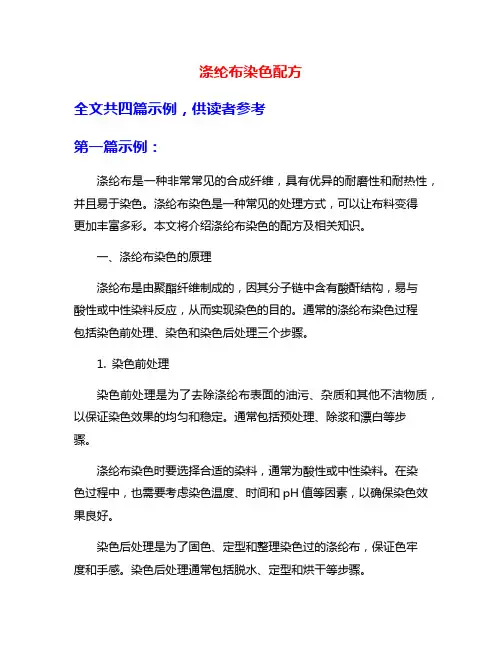 涤纶布染色配方

全文共四篇示例，供读者参考

第一篇示例：

涤纶布是一种非常常见的合成纤维，具有优异的耐磨性和耐热性，并且易于染色。涤纶布染色是一种常见的处理方式，可以让布料变得更加丰富多彩。本文将介绍涤纶布染色的配方及相关知识。

一、涤纶布染色的原理

涤纶布是由聚酯纤维制成的，因其分子链中含有酸酐结构，易与酸性或中性染料反应，从而实现染色的目的。通常的涤纶布染色过程包括染色前处理、染色和染色后处理三个步骤。

1. 染色前处理

染色前处理是为了去除涤纶布表面的油污、杂质和其他不洁物质，以保证染色效果的均匀和稳定。通常包括预处理、除浆和漂白等步骤。

涤纶布染色时要选择合适的染料，通常为酸性或中性染料。在染色过程中，也需要考虑染色温度、时间和 pH 值等因素，以确保染色效果良好。

染色后处理是为了固色、定型和整理染色过的涤纶布，保证色牢度和手感。染色后处理通常包括脱水、定型和烘干等步骤。